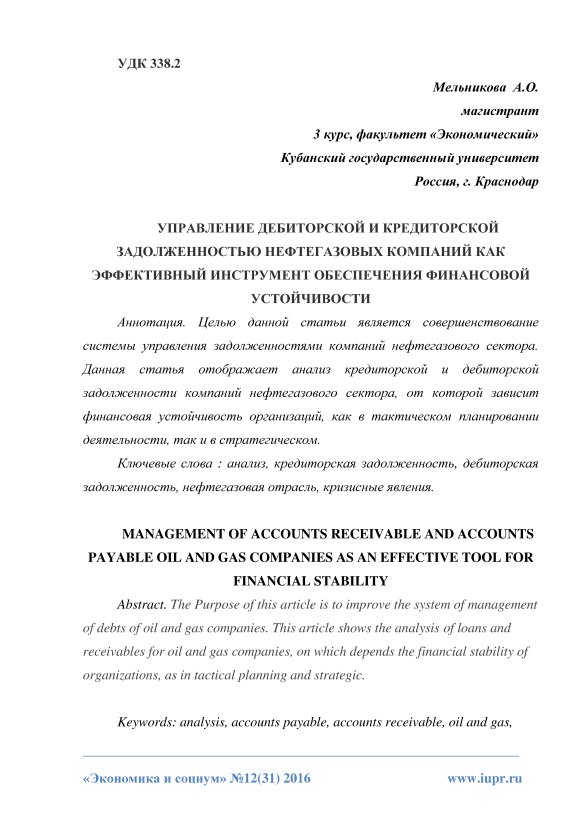 УДК 338.2

Мельникова А.О.

магистрант

3 курс, факультет «Экономический»

Кубанский государственный университет

Россия, г. Краснодар

УПРАВЛЕНИЕ ДЕБИТОРСКОЙ И КРЕДИТОРСКОЙ ЗАДОЛЖЕННОСТЬЮ НЕФТЕГАЗОВЫХ КОМПАНИЙ КАК ЭФФЕКТИВНЫЙ ИНСТРУМЕНТ ОБЕСПЕЧЕНИЯ ФИНАНСОВОЙ УСТОЙЧИВОСТИ

Аннотация. Целью данной статьи является совершенствование системы управления задолженностями компаний нефтегазового сектора. Данная статья отображает анализ кредиторской и дебиторской задолженности компаний нефтегазового сектора, от которой зависит финансовая устойчивость организаций, как в тактическом планировании деятельности, так и в стратегическом.

Ключевые слова : анализ, кредиторская задолженность, дебиторская задолженность, нефтегазовая отрасль, кризисные явления.

MANAGEMENT OF ACCOUNTS RECEIVABLE AND ACCOUNTS PAYABLE OIL AND GAS COMPANIES AS AN EFFECTIVE TOOL FOR FINANCIAL STABILITY

Abstract. The Purpose of this article is to improve the system of management of debts of oil and gas companies. This article shows the analysis of loans and receivables for oil and gas companies, on which depends the financial stability of organizations, as in tactical planning and strategic.

Keywords: analysis, accounts payable, accounts receivable, oil and gas,

«Экономика и социум» №12(31) 2016

www.iupr.ru